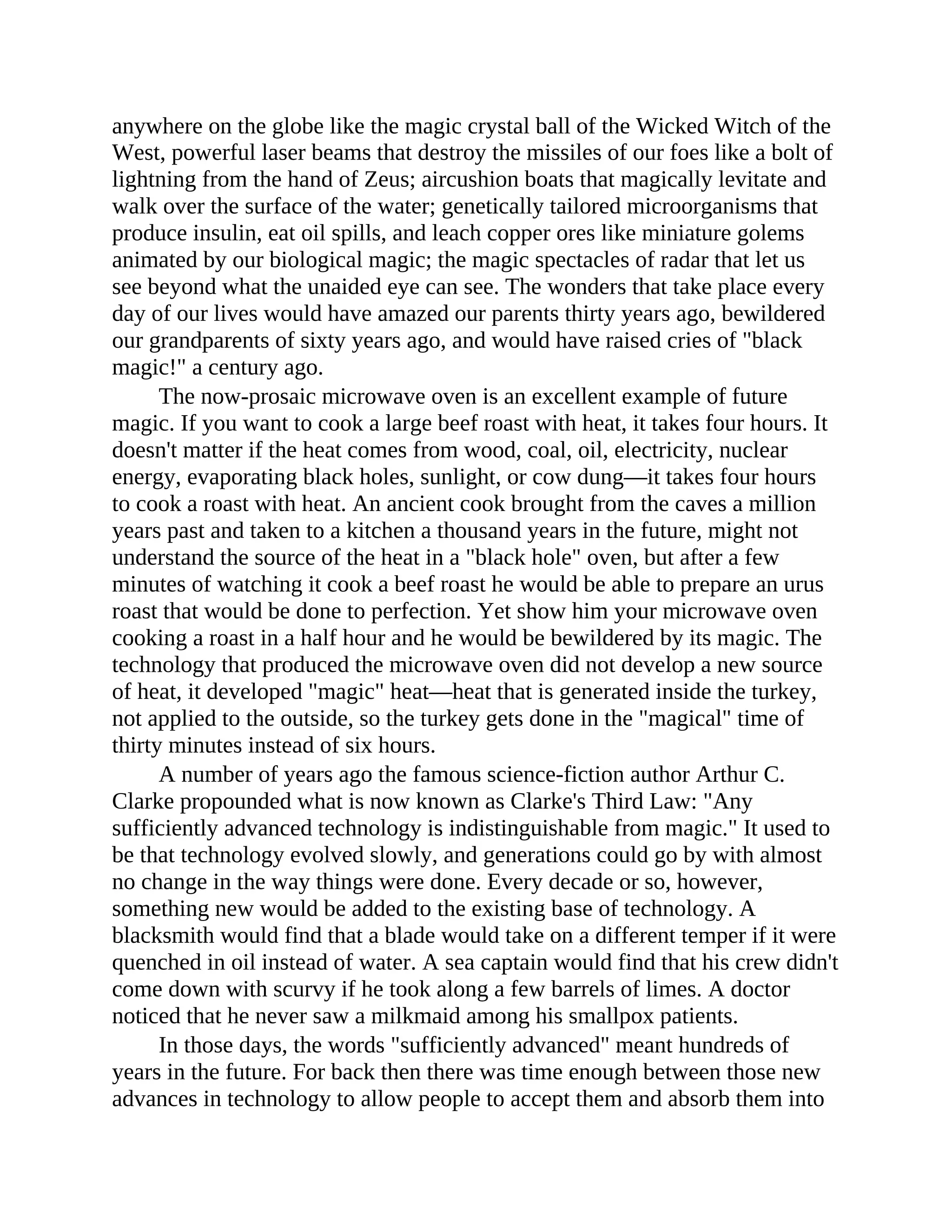 anywhere on the globe like the magic crystal ball of the Wicked Witch of the West, powerful laser beams that destroy the missiles of our foes like a bolt of lightning from the hand of Zeus; aircushion boats that magically levitate and walk over the surface of the water; genetically tailored microorganisms that produce insulin, eat oil spills, and leach copper ores like miniature golems animated by our biological magic; the magic spectacles of radar that let us see beyond what the unaided eye can see. The wonders that take place every day of our lives would have amazed our parents thirty years ago, bewildered our grandparents of sixty years ago, and would have raised cries of "black magic!" a century ago.

The now-prosaic microwave oven is an excellent example of future magic. If you want to cook a large beef roast with heat, it takes four hours. It doesn't matter if the heat comes from wood, coal, oil, electricity, nuclear energy, evaporating black holes, sunlight, or cow dung—it takes four hours to cook a roast with heat. An ancient cook brought from the caves a million years past and taken to a kitchen a thousand years in the future, might not understand the source of the heat in a "black hole" oven, but after a few minutes of watching it cook a beef roast he would be able to prepare an urus roast that would be done to perfection. Yet show him your microwave oven cooking a roast in a half hour and he would be bewildered by its magic. The technology that produced the microwave oven did not develop a new source of heat, it developed "magic" heat—heat that is generated inside the turkey, not applied to the outside, so the turkey gets done in the "magical" time of thirty minutes instead of six hours.

A number of years ago the famous science-fiction author Arthur C. Clarke propounded what is now known as Clarke's Third Law: "Any sufficiently advanced technology is indistinguishable from magic." It used to be that technology evolved slowly, and generations could go by with almost no change in the way things were done. Every decade or so, however, something new would be added to the existing base of technology. A blacksmith would find that a blade would take on a different temper if it were quenched in oil instead of water. A sea captain would find that his crew didn't come down with scurvy if he took along a few barrels of limes. A doctor noticed that he never saw a milkmaid among his smallpox patients.

In those days, the words "sufficiently advanced" meant hundreds of years in the future. For back then there was time enough between those new advances in technology to allow people to accept them and absorb them into